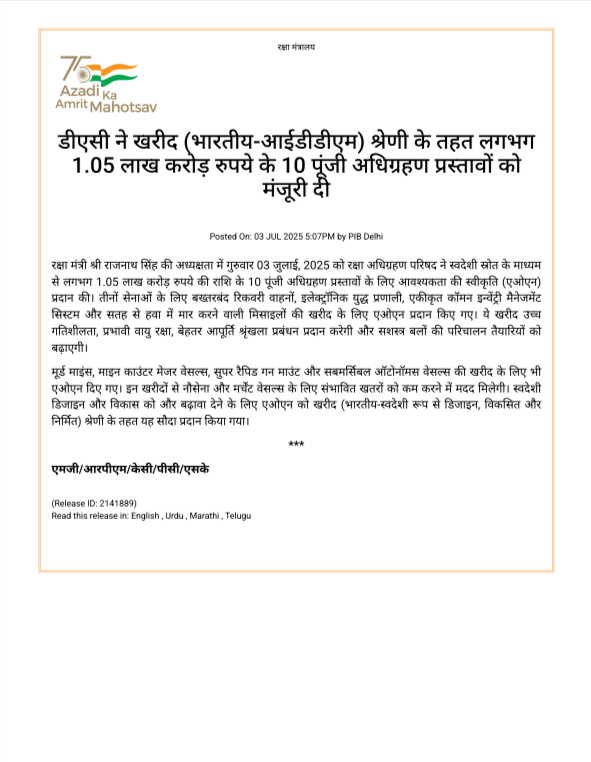 रक्षा मंत्रालय

75 Azadi Ka Amrit Mahotsav

डीएसी ने खरीद (भारतीय-आईडीडीएम) श्रेणी के तहत लगभग 1.05 लाख करोड़ रुपये के 10 पूंजी अधिग्रहण प्रस्तावों को मंजूरी दी

Posted On: 03 JUL 2025 5:07PM by PIB Delhi

रक्षा मंत्री श्री राजनाथ सिंह की अध्यक्षता में गुरुवार 03 जुलाई, 2025 को रक्षा अधिग्रहण परिषद ने स्वदेशी स्रोत के माध्यम से लगभग 1.05 लाख करोड़ रुपये की राशि के 10 पूंजी अधिग्रहण प्रस्तावों के लिए आवश्यकता की स्वीकृति (एओएन) प्रदान की। तीनों सेनाओं के लिए बख्तरबंद रिकवरी वाहनों, इलेक्ट्रॉनिक युद्ध प्रणाली, एकीकृत कॉमन इन्वेंट्री मैनेजमेंट सिस्टम और सतह से हवा में मार करने वाली मिसाइलों की खरीद के लिए एओएन प्रदान किए गए। ये खरीद उच्च गतिशीलता, प्रभावी वायु रक्षा, बेहतर आपूर्ति श्रृंखला प्रबंधन प्रदान करेगी और सशस्त्र बलों की परिचालन तैयारियों को बढ़ाएगी।

मूर्ड माइंस, माइन काउंटर मेजर वेसल्स, सुपर रैपिड गन माउंट और सबमर्सिबल ऑटोनॉमस वेसल्स की खरीद के लिए भी एओएन दिए गए। इन खरीदों से नौसेना और मर्चेंट वेसल्स के लिए संभावित खतरों को कम करने में मदद मिलेगी। स्वदेशी डिजाइन और विकास को और बढ़ावा देने के लिए एओएन को खरीद (भारतीय-स्वदेशी रूप से डिजाइन, विकसित और निर्मित) श्रेणी के तहत यह सौदा प्रदान किया गया।

***

एमजी/आरपीएम/केसी/पीसी/एसके

(Release ID: 2141889)
Read this release in: English , Urdu , Marathi , Telugu